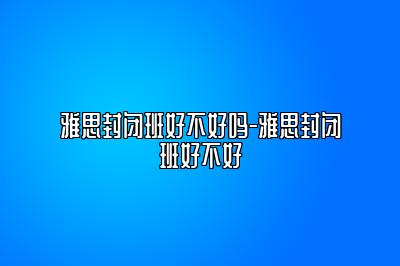 雅思封闭班好不好吗-雅思封闭班好不好